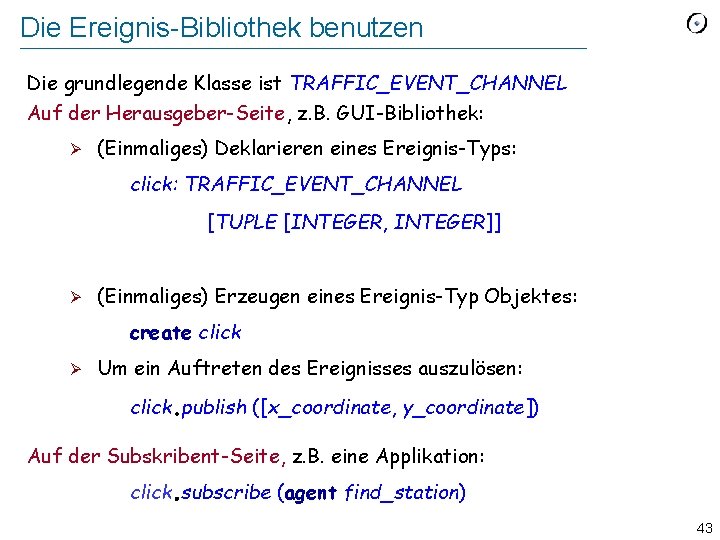 Die Ereignis-Bibliothek benutzen

Die grundlegende Klasse ist TRAFFIC_EVENT_CHANNEL

Auf der Herausgeber-Seite, z.B. GUI-Bibliothek:

➢ (Einmaliges) Deklarieren eines Ereignis-Typs:

click: TRAFFIC_EVENT_CHANNEL

[TUPLE [INTEGER, INTEGER]]

➢ (Einmaliges) Erzeugen eines Ereignis-Typ Objektes:

create click

➢ Um ein Auftreten des Ereignisses auszulösen:

click.publish ([x_coordinate, y_coordinate])

Auf der Subskribent-Seite, z.B. eine Applikation:

click.subscribe (agent find_station)

43